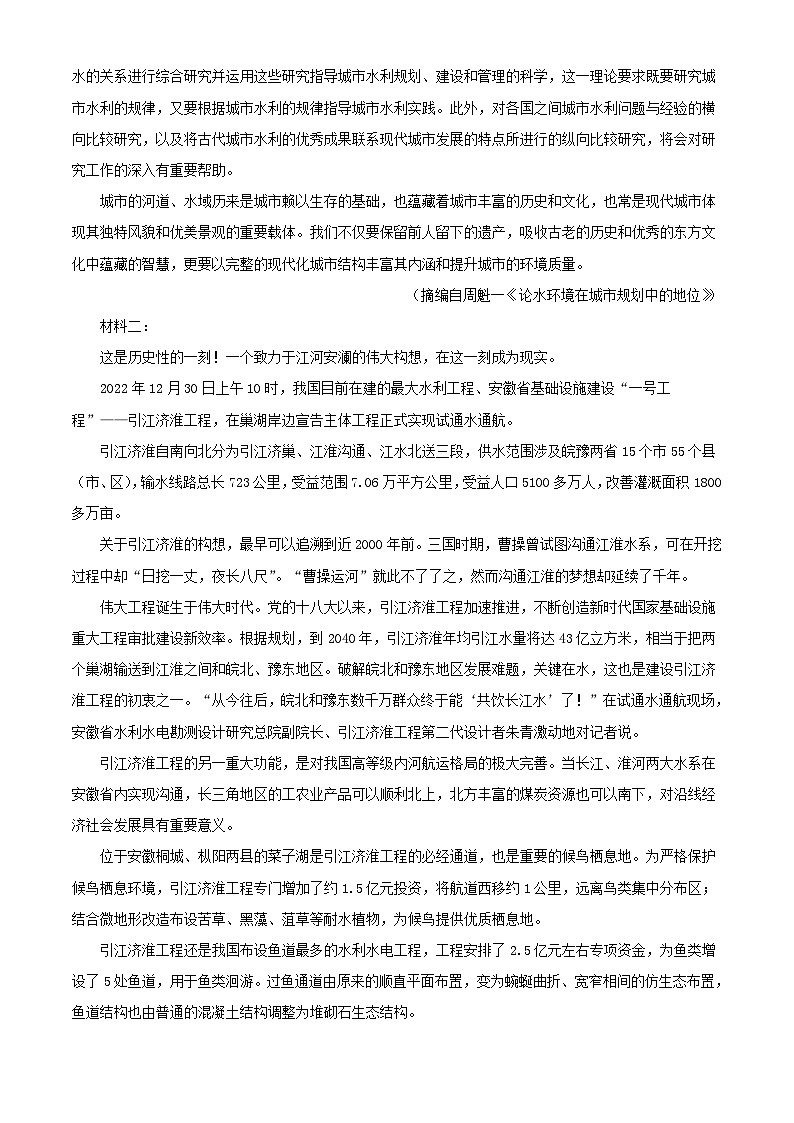 水的关系进行综合研究并运用这些研究指导城市水利规划、建设和管理的科学，这一理论要求既要研究城市水利的规律，又要根据城市水利的规律指导城市水利实践。此外，对各国之间城市水利问题与经验的横向比较研究，以及将古代城市水利的优秀成果联系现代城市发展的特点所进行的纵向比较研究，将会对研究工作的深入有重要帮助。

城市的河道、水域历来是城市赖以生存的基础，也蕴藏着城市丰富的历史和文化，也常是现代城市体现其独特风貌和优美景观的重要载体。我们不仅要保留前人留下的遗产，吸收古老的历史和优秀的东方文化中蕴藏的智慧，更要以完整的现代化城市结构丰富其内涵和提升城市的环境质量。

（摘编自周魁一《论水环境在城市规划中的地位》

材料二：

这是历史性的一刻！一个致力于江河安澜的伟大构想，在这一刻成为现实。

2022 年 12 月 30 日上午 10 时，我国目前在建的最大水利工程、安徽省基础设施建设“一号工程”——引江济淮工程，在巢湖岸边宣告主体工程正式实现试通水通航。

引江济淮自南向北分为引江济巢、江淮沟通、江水北送三段，供水范围涉及皖豫两省 15 个市 55 个县（市、区），输水线路总长 723 公里，受益范围 7.06 万平方公里，受益人口 5100 多万人，改善灌溉面积 1800 多万亩。

关于引江济淮的构想，最早可以追溯到近 2000 年前。三国时期，曹操曾试图沟通江淮水系，可在开挖过程中却“日挖一丈，夜长八尺”。“曹操运河”就此不了了之，然而沟通江淮的梦想却延续了千年。

伟大工程诞生于伟大时代。党的十八大以来，引江济淮工程加速推进，不断创造新时代国家基础设施重大工程审批建设新效率。根据规划，到 2040 年，引江济淮年均引江水量将达 43 亿立方米，相当于把两个巢湖输送到江淮之间和皖北、豫东地区。破解皖北和豫东地区发展难题，关键在水，这也是建设引江济淮工程的初衷之一。“从今往后，皖北和豫东数千万群众终于能‘共饮长江水’了！”在试通水通航现场，安徽省水利水电勘测设计研究总院副院长、引江济淮工程第二代设计者朱青激动地对记者说。

引江济淮工程的另一重大功能，是对我国高等级内河航运格局的极大完善。当长江、淮河两大水系在安徽省内实现沟通，长三角地区的工农业产品可以顺利北上，北方丰富的煤炭资源也可以南下，对沿线经济社会发展具有重要意义。

位于安徽桐城、枞阳两县的菜子湖是引江济淮工程的必经通道，也是重要的候鸟栖息地。为严格保护候鸟栖息环境，引江济淮工程专门增加了约 1.5 亿元投资，将航道西移约 1 公里，远离鸟类集中分布区；结合微地形改造布设苦草、黑藻、菹草等耐水植物，为候鸟提供优质栖息地。

引江济淮工程还是我国布设鱼道最多的水利水电工程，工程安排了 2.5 亿元左右专项资金，为鱼类增设了 5 处鱼道，用于鱼类洄游。过鱼通道由原来的顺直平面布置，变为蜿蜒曲折、宽窄相间的仿生态布置，鱼道结构也由普通的混凝土结构调整为堆砌石生态结构。